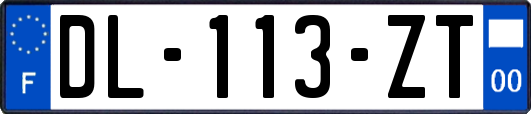 F
DL-113-ZT
00